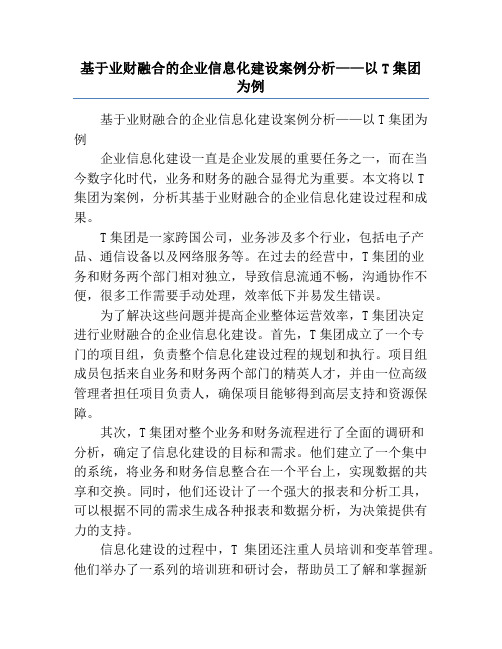 基于业财融合的企业信息化建设案例分析——以 T 集团为例

基于业财融合的企业信息化建设案例分析——以 T 集团为例

企业信息化建设一直是企业发展的重要任务之一，而在当今数字化时代，业务和财务的融合显得尤为重要。本文将以 T 集团为案例，分析其基于业财融合的企业信息化建设过程和成果。

T 集团是一家跨国公司，业务涉及多个行业，包括电子产品、通信设备以及网络服务等。在过去的经营中，T 集团的业务和财务两个部门相对独立，导致信息流通不畅，沟通协作不便，很多工作需要手动处理，效率低下并易发生错误。

为了解决这些问题并提高企业整体运营效率，T 集团决定进行业财融合的企业信息化建设。首先，T 集团成立了一个专门的项目组，负责整个信息化建设过程的规划和执行。项目组成员包括来自业务和财务两个部门的精英人才，并由一位高级管理者担任项目负责人，确保项目能够得到高层支持和资源保障。

其次，T 集团对整个业务和财务流程进行了全面的调研和分析，确定了信息化建设的目标和需求。他们建立了一个集中的系统，将业务和财务信息整合在一个平台上，实现数据的共享和交换。同时，他们还设计了一个强大的报表和分析工具，可以根据不同的需求生成各种报表和数据分析，为决策提供有力的支持。

信息化建设的过程中，T 集团还注重人员培训和变革管理。他们举办了一系列的培训班和研讨会，帮助员工了解和掌握新